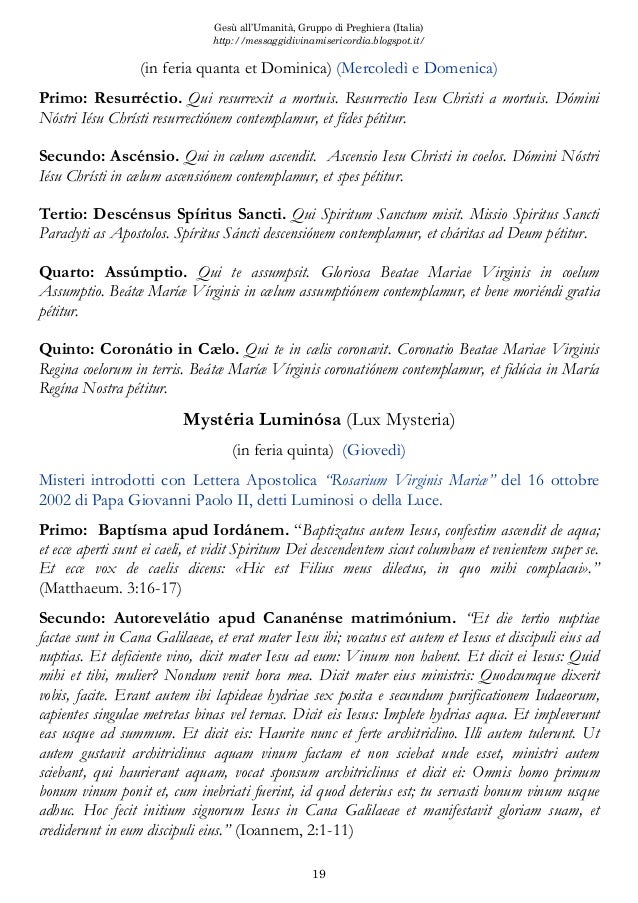 Gesù all'Umanità, Gruppo di Preghiera (Italia)
http://messaggidivinamisericordia.blogspot.it/

(in feria quanta et Dominica) (Mercoledì e Domenica)

Primo: Resurréctio. Qui resurrexit a mortuis. Resurrectio Iesu Christi a mortuis. Dómini Nóstri Iésu Chrísti resurrectiónem contemplamur, et fides pétitur.

Secundo: Ascénsio. Qui in cælum ascendit. Ascensio Iesu Christi in coelos. Dómini Nóstri Iésu Chrísti in cælum ascensiónem contemplamur, et spes pétitur.

Tertio: Descénsus Spíritus Sancti. Qui Spiritum Sanctum misit. Missio Spiritus Sancti Paraclyti as Apostolos. Spíritus Sáncti descensiónem contemplamur, et cháritas ad Deum pétitur.

Quarto: Assúmptio. Qui te assumpsit. Gloriosa Beatae Mariae Virginis in coelum Assumptio. Beátæ Maríæ Vírginis in cælum assumptiónem contemplamur, et bene moriéndi gratia pétitur.

Quinto: Coronátio in Cælo. Qui te in cælis coronavit. Coronatio Beatae Mariae Virginis Regina coelorum in terris. Beátæ Maríæ Vírginis coronatiónem contemplamur, et fidúcia in María Regína Nostra pétitur.

Mystéria Luminósa (Lux Mysteria)

(in feria quinta) (Giovedì)

Misteri introdotti con Lettera Apostolica "Rosarium Virginis Mariæ" del 16 ottobre 2002 di Papa Giovanni Paolo II, detti Luminosi o della Luce.

Primo: Baptísma apud Iordánem. "Baptizatus autem Iesus, confestim ascendit de aqua; et ecce aperti sunt ei caeli, et vidit Spiritum Dei descendentem sicut columbam et venientem super se. Et ecce vox de caelis dicens: «Hic est Filius meus dilectus, in quo mihi complacui»." (Matthaeum. 3:16-17)

Secundo: Autorevelátio apud Cananénse matrimónium. "Et die tertio nuptiae factae sunt in Cana Galilaeae, et erat mater Iesu ibi; vocatus est autem et Iesus et discipuli eius ad nuptias. Et deficiente vino, dicit mater Iesu ad eum: Vinum non habent. Et dicit ei Iesus: Quid mihi et tibi, mulier? Nondum venit hora mea. Dicit mater eius ministris: Quodcumque dixerit vobis, facite. Erant autem ibi lapideae hydriae sex posita e secundum purificationem Iudaeorum, capientes singulae metretas binas vel ternas. Dicit eis Iesus: Implete hydrias aqua. Et impleverunt eas usque ad summum. Et dicit eis: Haurite nunc et ferte architriclino. Illi autem tulerunt. Ut autem gustavit architriclinus aquam vinum factam et non sciebat unde esset, ministri autem sciebant, qui haurierant aquam, vocat sponsum architriclinus et dicit ei: Omnis homo primum bonum vinum ponit et, cum inebriati fuerint, id quod deterius est; tu servasti bonum vinum usque adhuc. Hoc fecit initium signorum Iesus in Cana Galilaeae et manifestavit gloriam suam, et crediderunt in eum discipuli eius." (Ioannem, 2:1-11)

19